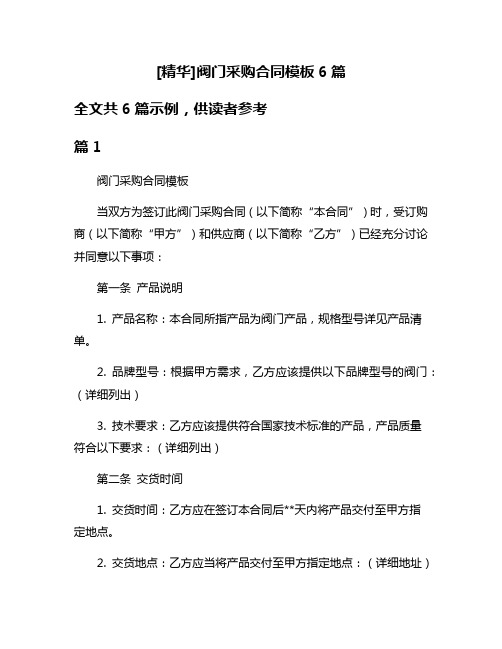 [精华]阀门采购合同模板 6 篇

全文共 6 篇示例，供读者参考

篇 1

阀门采购合同模板

当双方为签订此阀门采购合同（以下简称“本合同”）时，受订购商（以下简称“甲方”）和供应商（以下简称“乙方”）已经充分讨论并同意以下事项：

第一条 产品说明

1. 产品名称：本合同所指产品为阀门产品，规格型号详见产品清单。

2. 品牌型号：根据甲方需求，乙方应该提供以下品牌型号的阀门：（详细列出）

3. 技术要求：乙方应该提供符合国家技术标准的产品，产品质量符合以下要求：（详细列出）

第二条 交货时间

1. 交货时间：乙方应在签订本合同后**天内将产品交付至甲方指定地点。

2. 交货地点：乙方应当将产品交付至甲方指定地点：（详细地址）